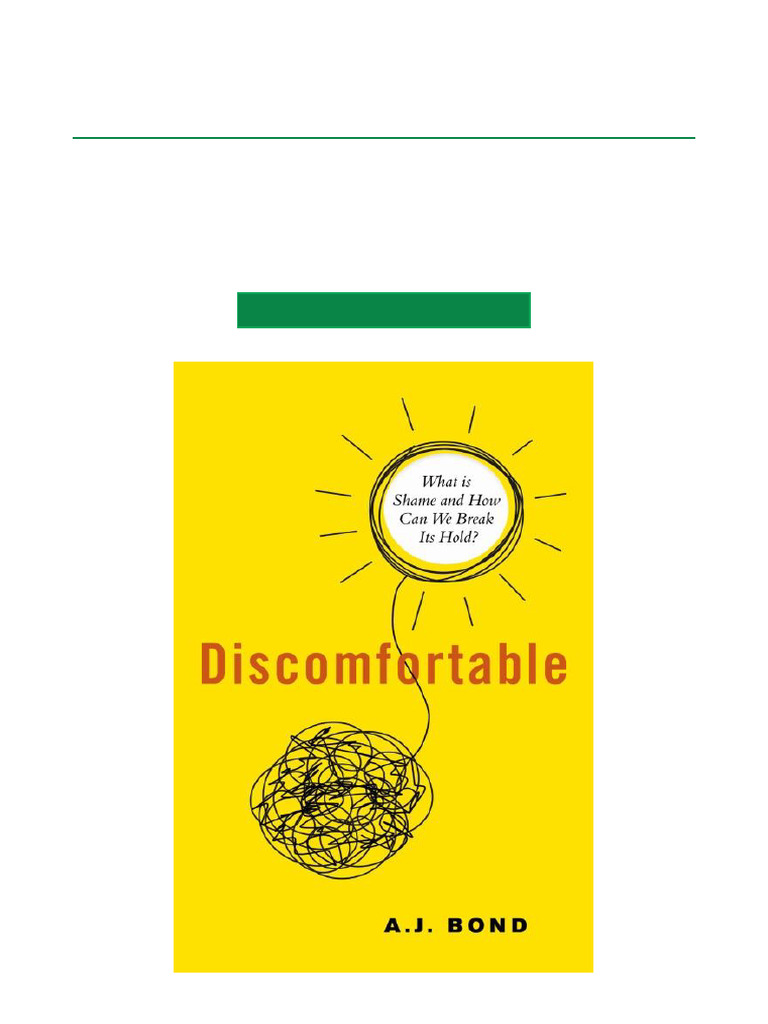 What is Shame and How Can We Break Its Hold?

Discomfortable

A.J. BOND